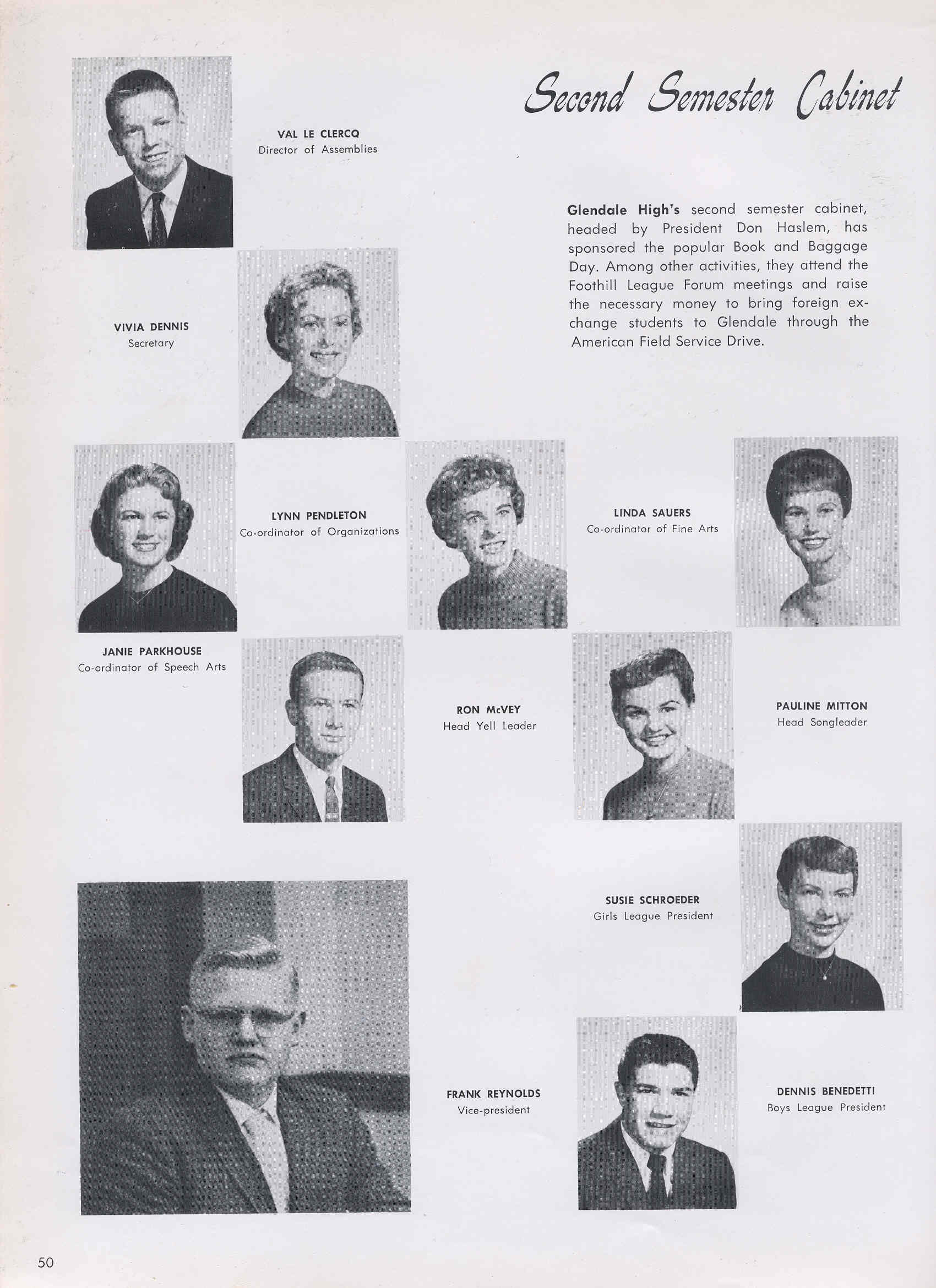 Second Semester Cabinet

VAL LE CLERCQ
Director of Assemblies

Glendale High's second semester cabinet, headed by President Don Haslem, has sponsored the popular Book and Baggage Day. Among other activities, they attend the Foothill League Forum meetings and raise the necessary money to bring foreign exchange students to Glendale through the American Field Service Drive.

VIVIA DENNIS
Secretary

LYNN PENDLETON
Co-ordinator of Organizations

LINDA SAUERS
Co-ordinator of Fine Arts

JANIE PARKHOUSE
Co-ordinator of Speech Arts

RON McVEY
Head Yell Leader

PAULINE MITTON
Head Songleader

SUSIE SCHROEDER
Girls League President

FRANK REYNOLDS
Vice-president

DENNIS BENEDETTI
Boys League President

50